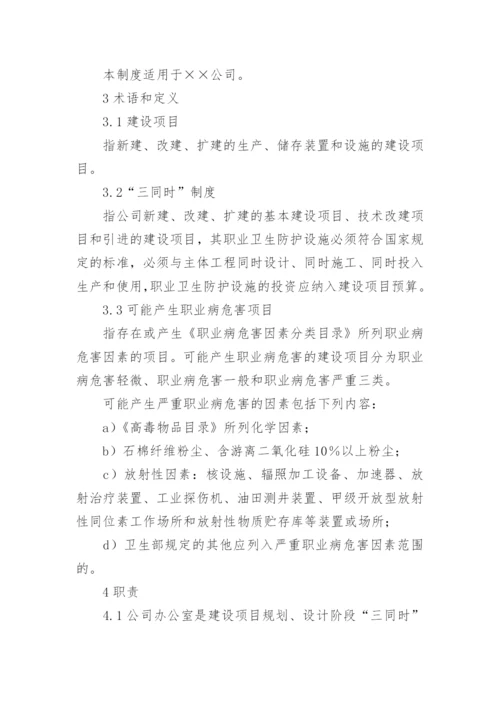 本制度适用于××公司。

3 术语和定义

3.1 建设项目

指新建、改建、扩建的生产、储存装置和设施的建设项目。

3.2“三同时”制度

指公司新建、改建、扩建的基本建设项目、技术改建项目和引进的建设项目，其职业卫生防护设施必须符合国家规定的标准，必须与主体工程同时设计、同时施工、同时投入生产和使用，职业卫生防护设施的投资应纳入建设项目预算。

3.3 可能产生职业病危害项目

指存在或产生《职业病危害因素分类目录》所列职业病危害因素的项目。可能产生职业病危害的建设项目分为职业病危害轻微、职业病危害一般和职业病危害严重三类。

可能产生严重职业病危害的因素包括下列内容：

a）《高毒物品目录》所列化学因素；

b）石棉纤维粉尘、含游离二氧化硅 10%以上粉尘；

c）放射性因素：核设施、辐照加工设备、加速器、放射治疗装置、工业探伤机、油田测井装置、甲级开放型放射性同位素工作场所和放射性物质贮存库等装置或场所；

d）卫生部规定的其他应列入严重职业病危害因素范围的。

4 职责

4.1 公司办公室是建设项目规划、设计阶段“三同时”